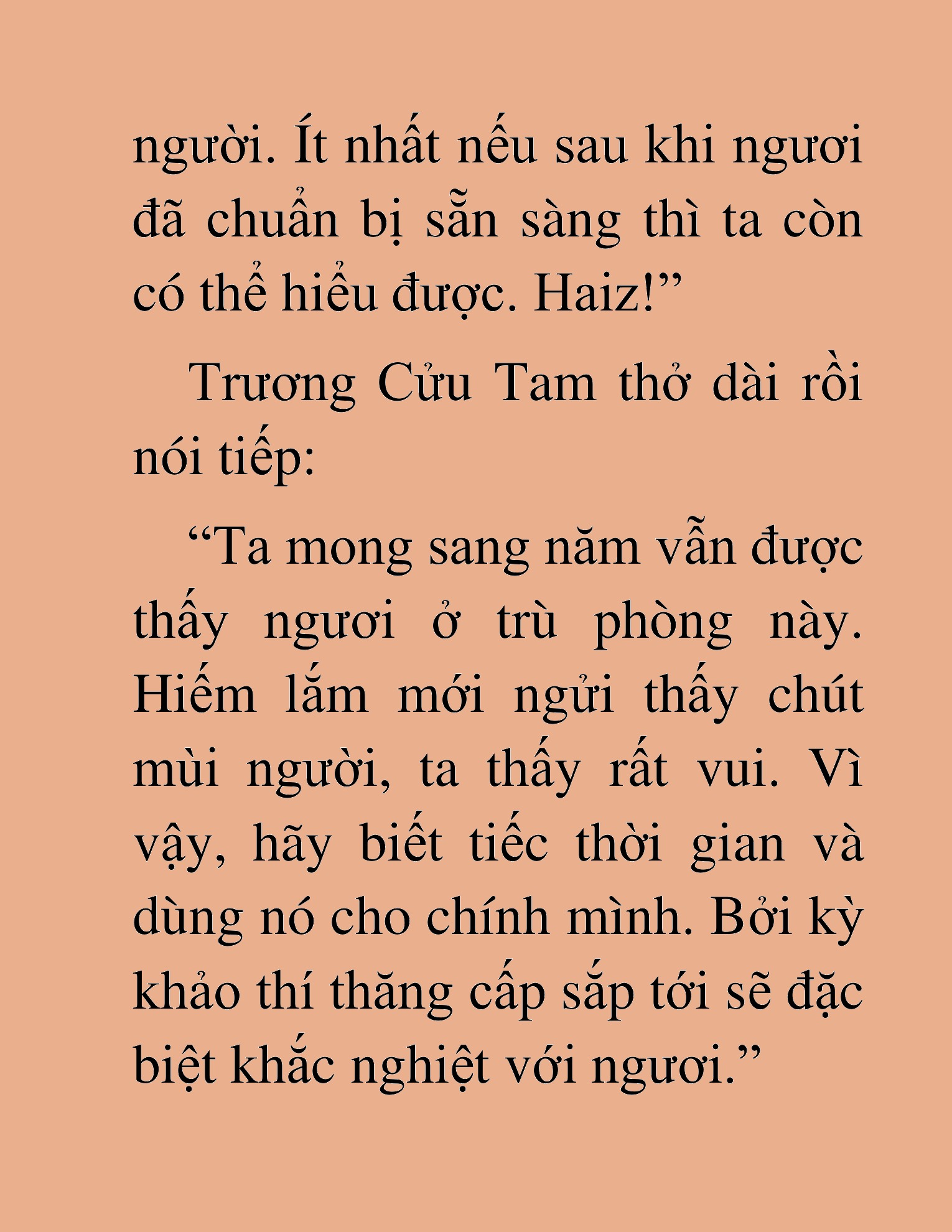 người. Ít nhất nếu sau khi ngươi đã chuẩn bị sẵn sàng thì ta còn có thể hiểu được. Haiz!”

Trương Cửu Tam thở dài rồi nói tiếp:

“Ta mong sang năm vẫn được thấy ngươi ở trù phòng này. Hiếm lắm mới ngửi thấy chút mùi người, ta thấy rất vui. Vì vậy, hãy biết tiếc thời gian và dùng nó cho chính mình. Bởi kỳ khảo thí thăng cấp sắp tới sẽ đặc biệt khắc nghiệt với ngươi.”